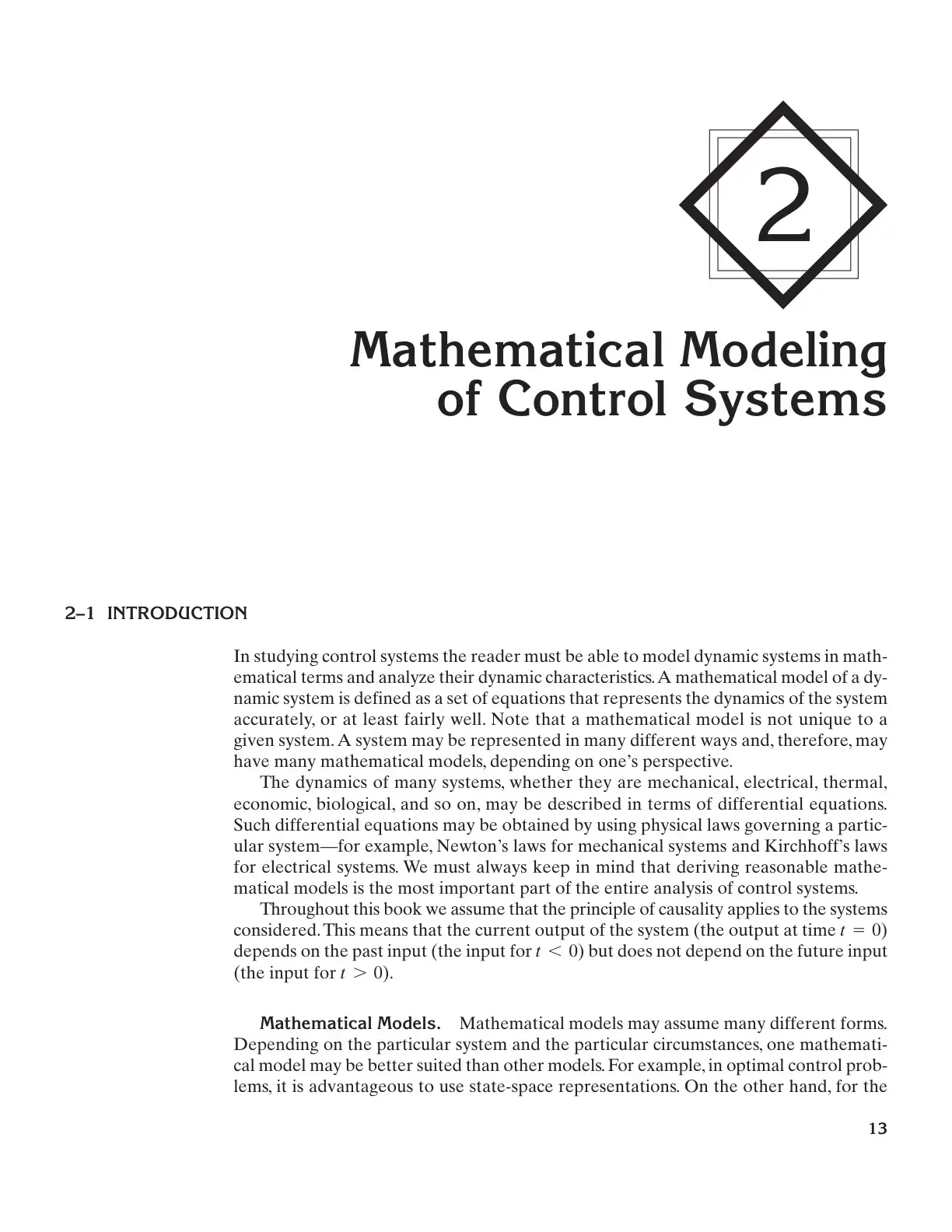 2

Mathematical Modeling of Control Systems

2–1 INTRODUCTION

In studying control systems the reader must be able to model dynamic systems in mathematical terms and analyze their dynamic characteristics. A mathematical model of a dynamic system is defined as a set of equations that represents the dynamics of the system accurately, or at least fairly well. Note that a mathematical model is not unique to a given system. A system may be represented in many different ways and, therefore, may have many mathematical models, depending on one's perspective.

The dynamics of many systems, whether they are mechanical, electrical, thermal, economic, biological, and so on, may be described in terms of differential equations. Such differential equations may be obtained by using physical laws governing a particular system—for example, Newton's laws for mechanical systems and Kirchhoff's laws for electrical systems. We must always keep in mind that deriving reasonable mathematical models is the most important part of the entire analysis of control systems.

Throughout this book we assume that the principle of causality applies to the systems considered. This means that the current output of the system (the output at time $t = 0$) depends on the past input (the input for $t < 0$) but does not depend on the future input (the input for $t > 0$).

Mathematical Models. Mathematical models may assume many different forms. Depending on the particular system and the particular circumstances, one mathematical model may be better suited than other models. For example, in optimal control problems, it is advantageous to use state-space representations. On the other hand, for the

13